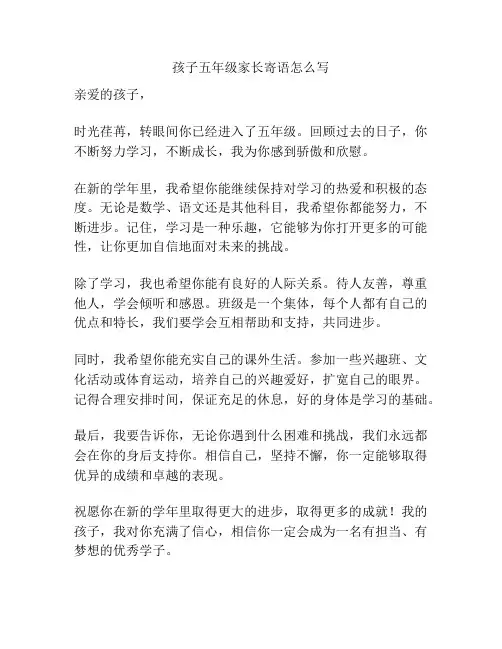 孩子五年级家长寄语怎么写

亲爱的孩子，

时光荏苒，转眼间你已经进入了五年级。回顾过去的日子，你不断努力学习，不断成长，我为你感到骄傲和欣慰。

在新的学年里，我希望你能继续保持对学习的热爱和积极的态度。无论是数学、语文还是其他科目，我希望你都能努力，不断进步。记住，学习是一种乐趣，它能够为你打开更多的可能性，让你更加自信地面对未来的挑战。

除了学习，我也希望你能有良好的人际关系。待人友善，尊重他人，学会倾听和感恩。班级是一个集体，每个人都有自己的优点和特长，我们要学会互相帮助和支持，共同进步。

同时，我希望你能充实自己的课外生活。参加一些兴趣班、文化活动或体育运动，培养自己的兴趣爱好，扩宽自己的眼界。记得合理安排时间，保证充足的休息，好的身体是学习的基础。

最后，我要告诉你，无论你遇到什么困难和挑战，我们永远都会在你的身后支持你。相信自己，坚持不懈，你一定能够取得优异的成绩和卓越的表现。

祝愿你在新的学年里取得更大的进步，取得更多的成就！我的孩子，我对你充满了信心，相信你一定会成为一名有担当、有梦想的优秀学子。